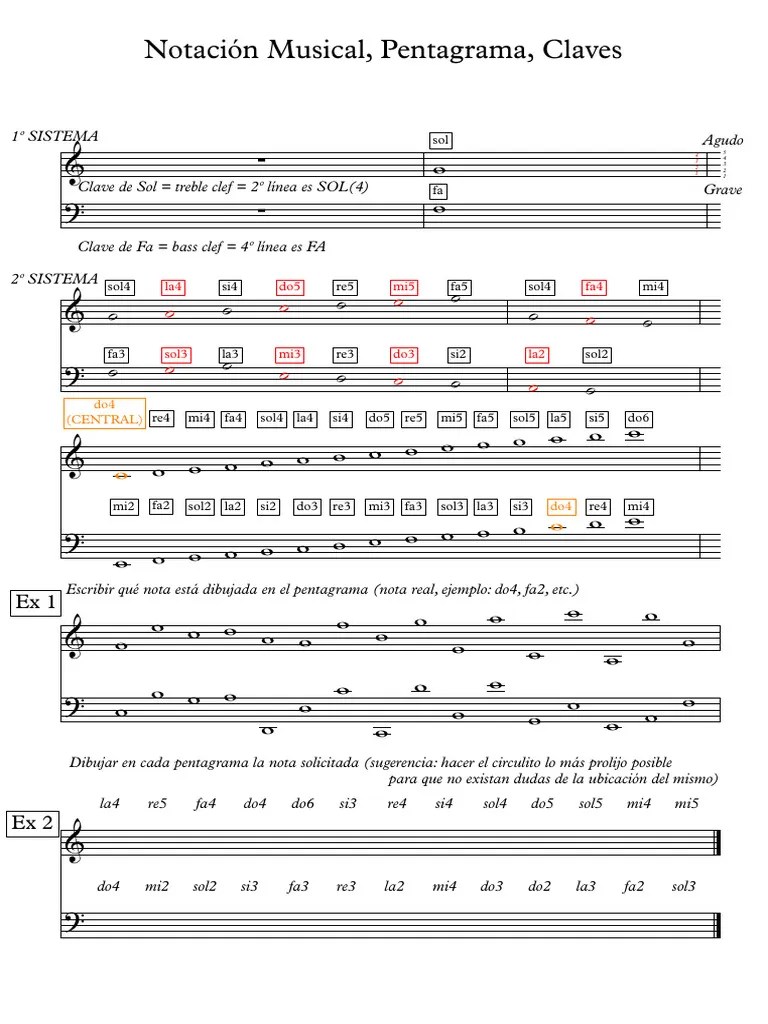 Notación Musical, Pentagrama, Claves

1º SISTEMA

sol

Agudo

Clave de Sol = treble clef = 2º línea es SOL(4)

fa

Grave

Clave de Fa = bass clef = 4º línea es FA

2º SISTEMA

sol4 la4 si4 do5 re5 mi5 fa5 sol4 fa4 mi4

fa3 sol3 la3 mi3 re3 do3 si2 la2 sol2

do4 (CENTRAL) re4 mi4 fa4 sol4 la4 si4 do5 re5 mi5 fa5 sol5 la5 si5 do6

mi2 fa2 sol2 la2 si2 do3 re3 mi3 fa3 sol3 la3 si3 do4 re4 mi4

Ex 1

Escribir qué nota está dibujada en el pentagrama (nota real, ejemplo: do4, fa2, etc.)

Dibujar en cada pentagrama la nota solicitada (sugerencia: hacer el circulito lo más prolijo posible para que no existan dudas de la ubicación del mismo)

Ex 2

la4 re5 fa4 do4 do6 si3 re4 si4 sol4 do5 sol5 mi4 mi5

do4 mi2 sol2 si3 fa3 re3 la2 mi4 do3 do2 la3 fa2 sol3